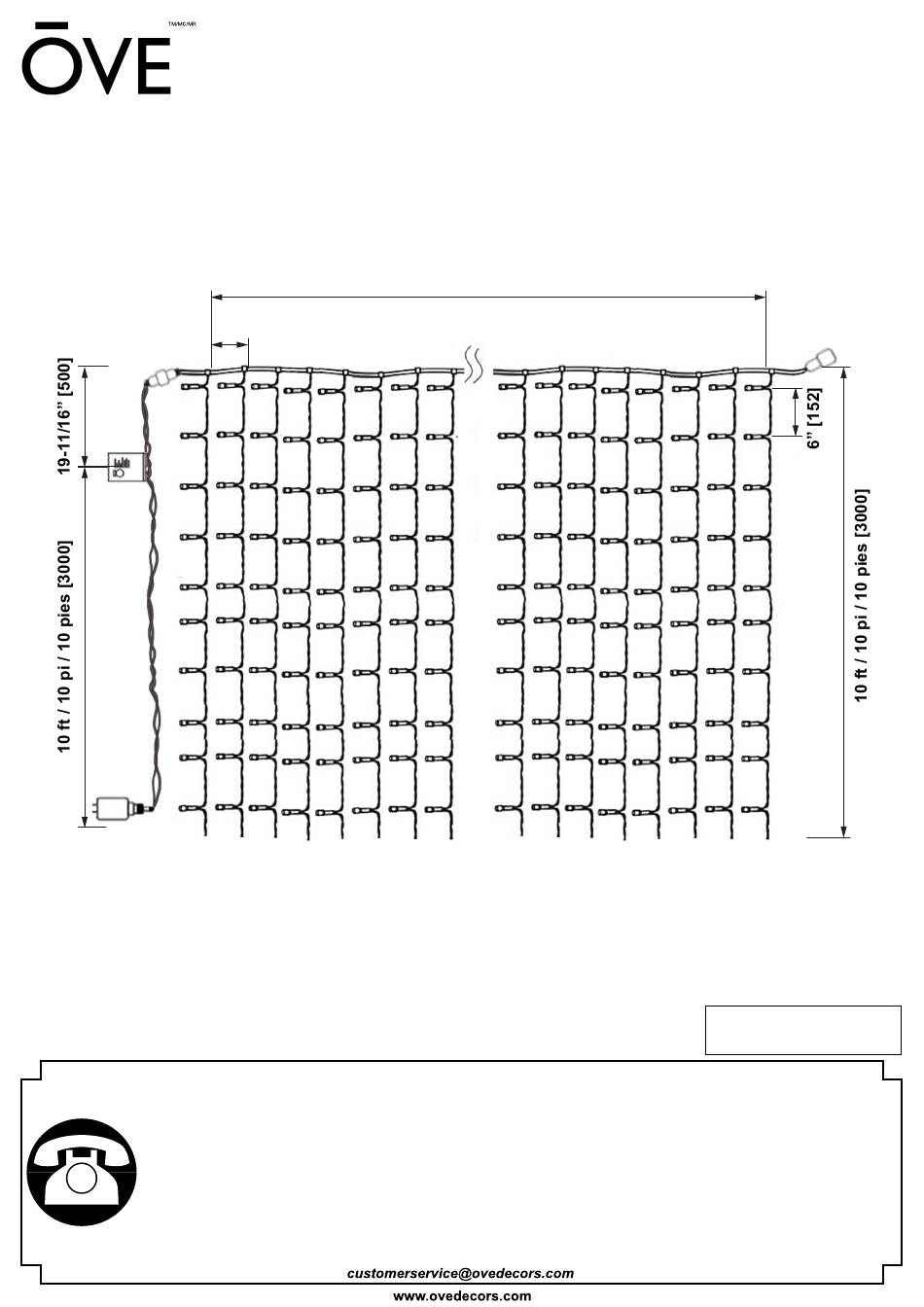 ŌVE TM/MC/MR

19-11/16" [500]

10 ft / 10 pi / 10 pies [3000]

6" [152]

10 ft / 10 pi / 10 pies [3000]

customerservice@ovedecors.com

www.ovedecors.com